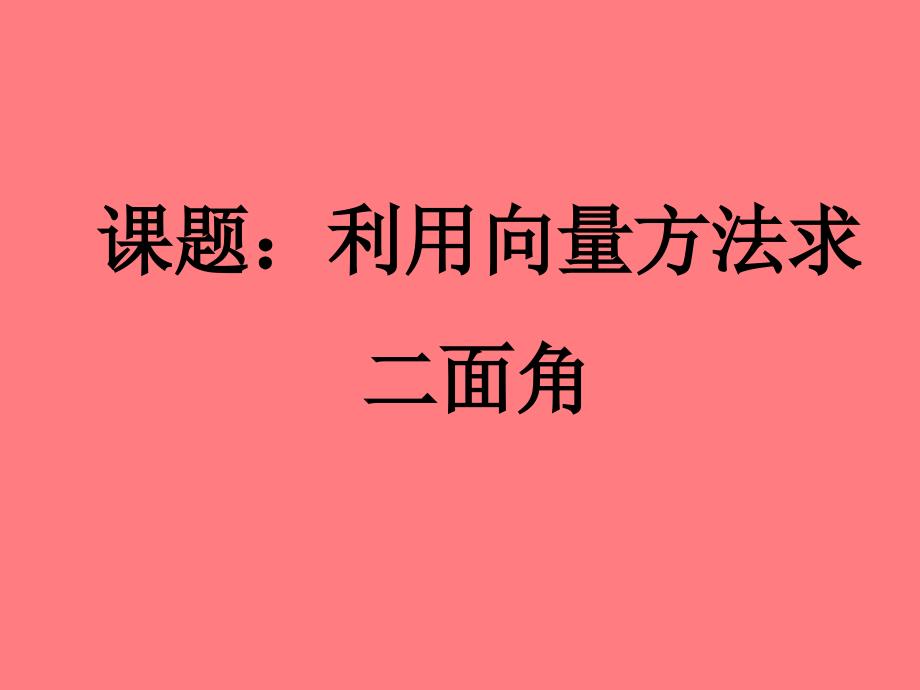 课题：利用向量方法求二面角